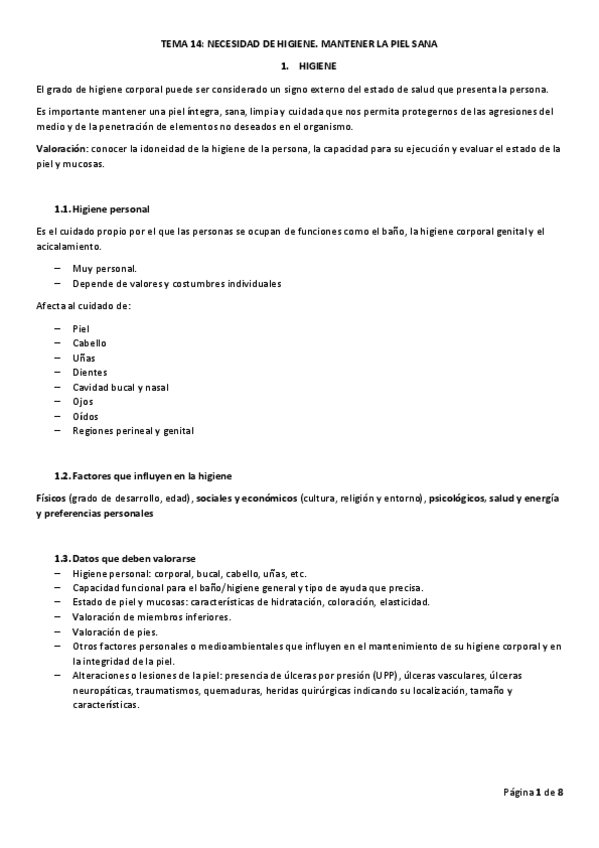 TEMA 14: NECESIDAD DE HIGIENE. MANTENER LA PIEL SANA

1. HIGIENE

El grado de higiene corporal puede ser considerado un signo externo del estado de salud que presenta la persona.

Es importante mantener una piel íntegra, sana, limpia y cuidada que nos permita protegernos de las agresiones del medio y de la penetración de elementos no deseados en el organismo.

Valoración: conocer la idoneidad de la higiene de la persona, la capacidad para su ejecución y evaluar el estado de la piel y mucosas.

1.1. Higiene personal

Es el cuidado propio por el que las personas se ocupan de funciones como el baño, la higiene corporal genital y el acicalamiento.

– Muy personal.
– Depende de valores y costumbres individuales

Afecta al cuidado de:

– Piel
– Cabello
– Uñas
– Dientes
– Cavidad bucal y nasal
– Ojos
– Oídos
– Regiones perineal y genital

1.2. Factores que influyen en la higiene

Físicos (grado de desarrollo, edad), sociales y económicos (cultura, religión y entorno), psicológicos, salud y energía y preferencias personales

1.3. Datos que deben valorarse
– Higiene personal: corporal, bucal, cabello, uñas, etc.
– Capacidad funcional para el baño/higiene general y tipo de ayuda que precisa.
– Estado de piel y mucosas: características de hidratación, coloración, elasticidad.
– Valoración de miembros inferiores.
– Valoración de pies.
– Otros factores personales o medioambientales que influyen en el mantenimiento de su higiene corporal y en la integridad de la piel.
– Alteraciones o lesiones de la piel: presencia de úlceras por presión (UPP), úlceras vasculares, úlceras neuropáticas, traumatismos, quemaduras, heridas quirúrgicas indicando su localización, tamaño y características.

Página 1 de 8